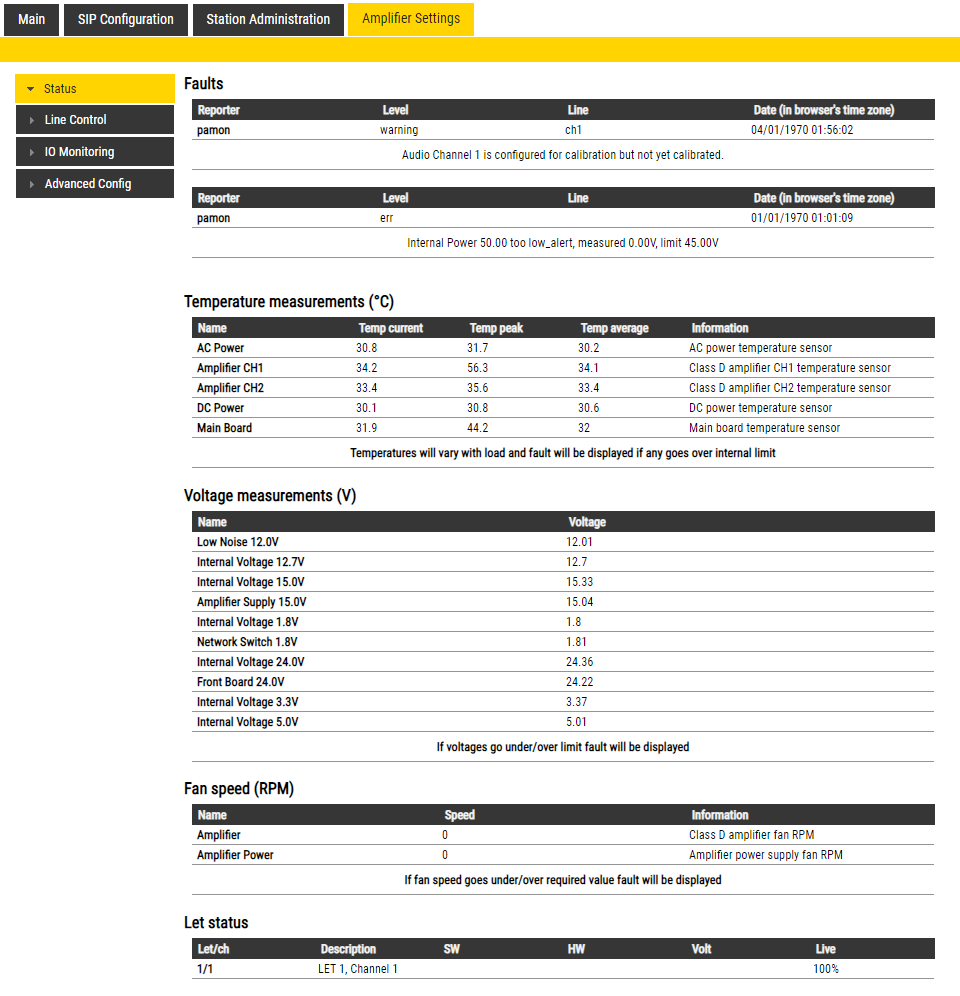 Main SIP Configuration Station Administration Amplifier Settings

Status
Line Control
IO Monitoring
Advanced Config

Faults

| Reporter | Level | Line | Date (in browser's time zone) |
|---|---|---|---|
| pamon | warning | ch1 | 04/01/1970 01:56:02 |

Audio Channel 1 is configured for calibration but not yet calibrated.

| Reporter | Level | Line | Date (in browser's time zone) |
|---|---|---|---|
| pamon | err | | 01/01/1970 01:01:09 |

Internal Power 50.00 too low_alert, measured 0.00V, limit 45.00V

Temperature measurements (°C)

| Name | Temp current | Temp peak | Temp average | Information |
|---|---|---|---|---|
| AC Power | 30.8 | 31.7 | 30.2 | AC power temperature sensor |
| Amplifier CH1 | 34.2 | 56.3 | 34.1 | Class D amplifier CH1 temperature sensor |
| Amplifier CH2 | 33.4 | 35.6 | 33.4 | Class D amplifier CH2 temperature sensor |
| DC Power | 30.1 | 30.8 | 30.6 | DC power temperature sensor |
| Main Board | 31.9 | 44.2 | 32 | Main board temperature sensor |

Temperatures will vary with load and fault will be displayed if any goes over internal limit

Voltage measurements (V)

| Name | Voltage |
|---|---|
| Low Noise 12.0V | 12.01 |
| Internal Voltage 12.7V | 12.7 |
| Internal Voltage 15.0V | 15.33 |
| Amplifier Supply 15.0V | 15.04 |
| Internal Voltage 1.8V | 1.8 |
| Network Switch 1.8V | 1.81 |
| Internal Voltage 24.0V | 24.36 |
| Front Board 24.0V | 24.22 |
| Internal Voltage 3.3V | 3.37 |
| Internal Voltage 5.0V | 5.01 |

If voltages go under/over limit fault will be displayed

Fan speed (RPM)

| Name | Speed | Information |
|---|---|---|
| Amplifier | 0 | Class D amplifier fan RPM |
| Amplifier Power | 0 | Amplifier power supply fan RPM |

If fan speed goes under/over required value fault will be displayed

Let status

| Let/ch | Description | SW | HW | Volt | Live |
|---|---|---|---|---|---|
| 1/1 | LET 1, Channel 1 | | | | 100% |